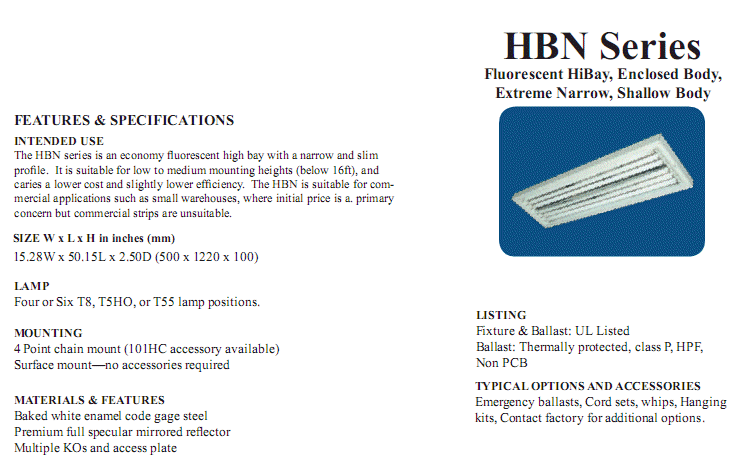 HBN Series
Fluorescent HiBay, Enclosed Body, Extreme Narrow, Shallow Body

FEATURES & SPECIFICATIONS

INTENDED USE
The HBN series is an economy fluorescent high bay with a narrow and slim profile. It is suitable for low to medium mounting heights (below 16ft), and caries a lower cost and slightly lower efficiency. The HBN is suitable for commercial applications such as small warehouses, where initial price is a. primary concern but commercial strips are unsuitable.

SIZE W x L x H in inches (mm)
15.28W x 50.15L x 2.50D (500 x 1220 x 100)

LAMP
Four or Six T8, T5HO, or T55 lamp positions.

MOUNTING
4 Point chain mount (101HC accessory available)
Surface mount—no accessories required

MATERIALS & FEATURES
Baked white enamel code gage steel
Premium full specular mirrored reflector
Multiple KOs and access plate

LISTING
Fixture & Ballast: UL Listed
Ballast: Thermally protected, class P, HPF, Non PCB

TYPICAL OPTIONS AND ACCESSORIES
Emergency ballasts, Cord sets, whips, Hanging kits, Contact factory for additional options.